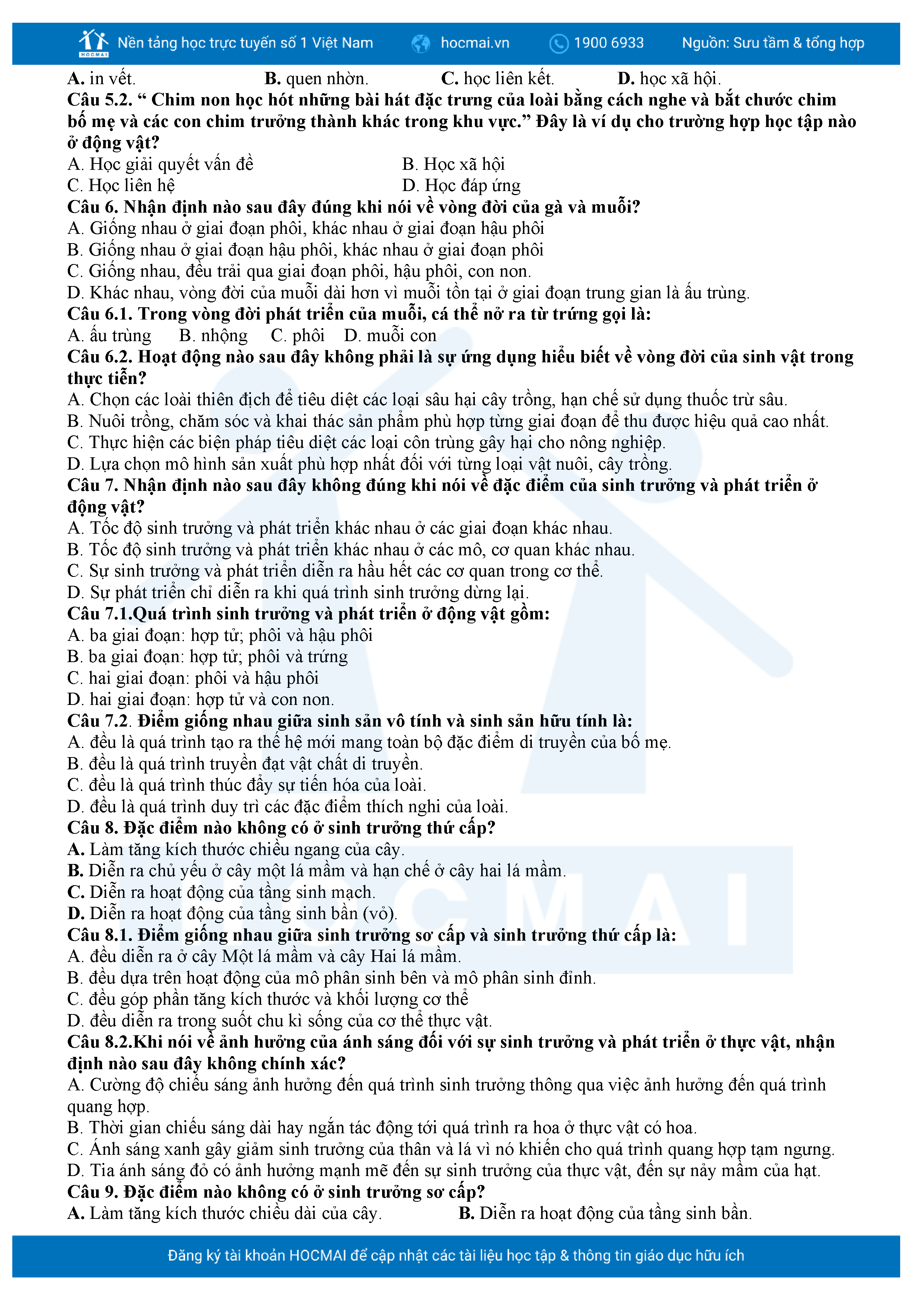 HOCMAI Nền tảng học trực tuyến số 1 Việt Nam hocmai.vn 1900 6933 Nguồn: Sưu tầm & tổng hợp

A. in vết. B. quen nhờn. C. học liên kết. D. học xã hội.

Câu 5.2. “ Chim non học hót những bài hát đặc trưng của loài bằng cách nghe và bắt chước chim bố mẹ và các con chim trưởng thành khác trong khu vực.” Đây là ví dụ cho trường hợp học tập nào ở động vật?

A. Học giải quyết vấn đề B. Học xã hội

C. Học liên hệ D. Học đáp ứng

Câu 6. Nhận định nào sau đây đúng khi nói về vòng đời của gà và muỗi?

A. Giống nhau ở giai đoạn phôi, khác nhau ở giai đoạn hậu phôi

B. Giống nhau ở giai đoạn hậu phôi, khác nhau ở giai đoạn phôi

C. Giống nhau, đều trải qua giai đoạn phôi, hậu phôi, con non.

D. Khác nhau, vòng đời của muỗi dài hơn vì muỗi tồn tại ở giai đoạn trung gian là ấu trùng.

Câu 6.1. Trong vòng đời phát triển của muỗi, cá thể nở ra từ trứng gọi là:

A. ấu trùng B. nhộng C. phôi D. muỗi con

Câu 6.2. Hoạt động nào sau đây không phải là sự ứng dụng hiểu biết về vòng đời của sinh vật trong thực tiễn?

A. Chọn các loài thiên địch để tiêu diệt các loại sâu hại cây trồng, hạn chế sử dụng thuốc trừ sâu.

B. Nuôi trồng, chăm sóc và khai thác sản phẩm phù hợp từng giai đoạn để thu được hiệu quả cao nhất.

C. Thực hiện các biện pháp tiêu diệt các loại côn trùng gây hại cho nông nghiệp.

D. Lựa chọn mô hình sản xuất phù hợp nhất đối với từng loại vật nuôi, cây trồng.

Câu 7. Nhận định nào sau đây không đúng khi nói về đặc điểm của sinh trưởng và phát triển ở động vật?

A. Tốc độ sinh trưởng và phát triển khác nhau ở các giai đoạn khác nhau.

B. Tốc độ sinh trưởng và phát triển khác nhau ở các mô, cơ quan khác nhau.

C. Sự sinh trưởng và phát triển diễn ra hầu hết các cơ quan trong cơ thể.

D. Sự phát triển chỉ diễn ra khi quá trình sinh trưởng dừng lại.

Câu 7.1.Quá trình sinh trưởng và phát triển ở động vật gồm:

A. ba giai đoạn: hợp tử; phôi và hậu phôi

B. ba giai đoạn: hợp tử; phôi và trứng

C. hai giai đoạn: phôi và hậu phôi

D. hai giai đoạn: hợp tử và con non.

Câu 7.2. Điểm giống nhau giữa sinh sản vô tính và sinh sản hữu tính là:

A. đều là quá trình tạo ra thế hệ mới mang toàn bộ đặc điểm di truyền của bố mẹ.

B. đều là quá trình truyền đạt vật chất di truyền.

C. đều là quá trình thúc đẩy sự tiến hóa của loài.

D. đều là quá trình duy trì các đặc điểm thích nghi của loài.

Câu 8. Đặc điểm nào không có ở sinh trưởng thứ cấp?

A. Làm tăng kích thước chiều ngang của cây.

B. Diễn ra chủ yếu ở cây một lá mầm và hạn chế ở cây hai lá mầm.

C. Diễn ra hoạt động của tầng sinh mạch.

D. Diễn ra hoạt động của tầng sinh bần (vỏ).

Câu 8.1. Điểm giống nhau giữa sinh trưởng sơ cấp và sinh trưởng thứ cấp là:

A. đều diễn ra ở cây Một lá mầm và cây Hai lá mầm.

B. đều dựa trên hoạt động của mô phân sinh bên và mô phân sinh đỉnh.

C. đều góp phần tăng kích thước và khối lượng cơ thể

D. đều diễn ra trong suốt chu kì sống của cơ thể thực vật.

Câu 8.2.Khi nói về ảnh hưởng của ánh sáng đối với sự sinh trưởng và phát triển ở thực vật, nhận định nào sau đây không chính xác?

A. Cường độ chiếu sáng ảnh hưởng đến quá trình sinh trưởng thông qua việc ảnh hưởng đến quá trình quang hợp.

B. Thời gian chiếu sáng dài hay ngắn tác động tới quá trình ra hoa ở thực vật có hoa.

C. Ánh sáng xanh gây giảm sinh trưởng của thân và lá vì nó khiến cho quá trình quang hợp tạm ngưng.

D. Tia ánh sáng đỏ có ảnh hưởng mạnh mẽ đến sự sinh trưởng của thực vật, đến sự nảy mầm của hạt.

Câu 9. Đặc điểm nào không có ở sinh trưởng sơ cấp?

A. Làm tăng kích thước chiều dài của cây. B. Diễn ra hoạt động của tầng sinh bần.

Đăng ký tài khoản HOCMAI để cập nhật các tài liệu học tập & thông tin giáo dục hữu ích